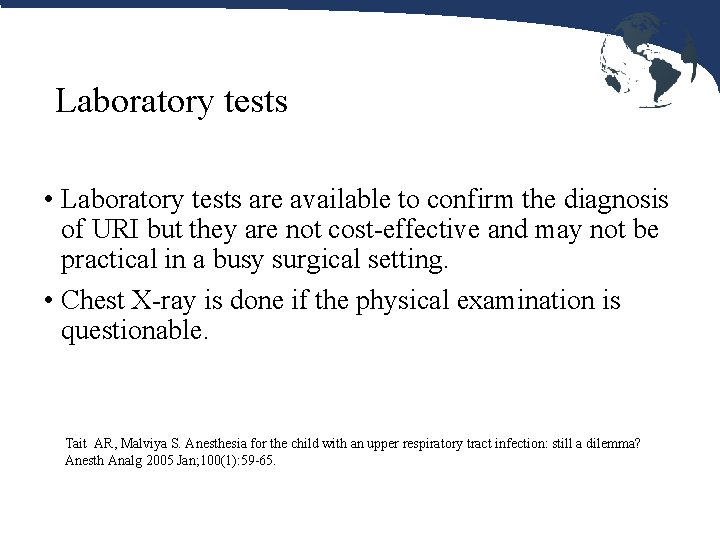 Laboratory tests

• Laboratory tests are available to confirm the diagnosis of URI but they are not cost-effective and may not be practical in a busy surgical setting.

• Chest X-ray is done if the physical examination is questionable.

Tait AR, Malviya S. Anesthesia for the child with an upper respiratory tract infection: still a dilemma? Anesth Analg 2005 Jan;100(1):59-65.